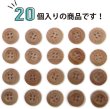 20個入りの商品です！